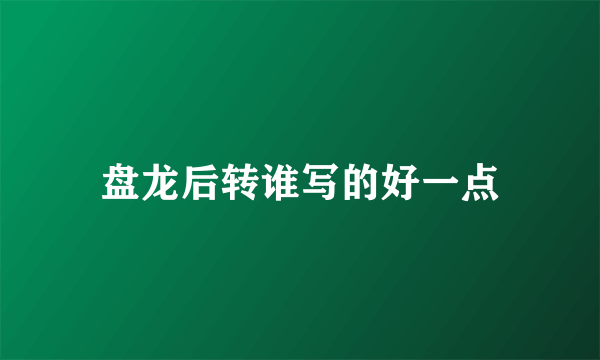 盘龙后转谁写的好一点